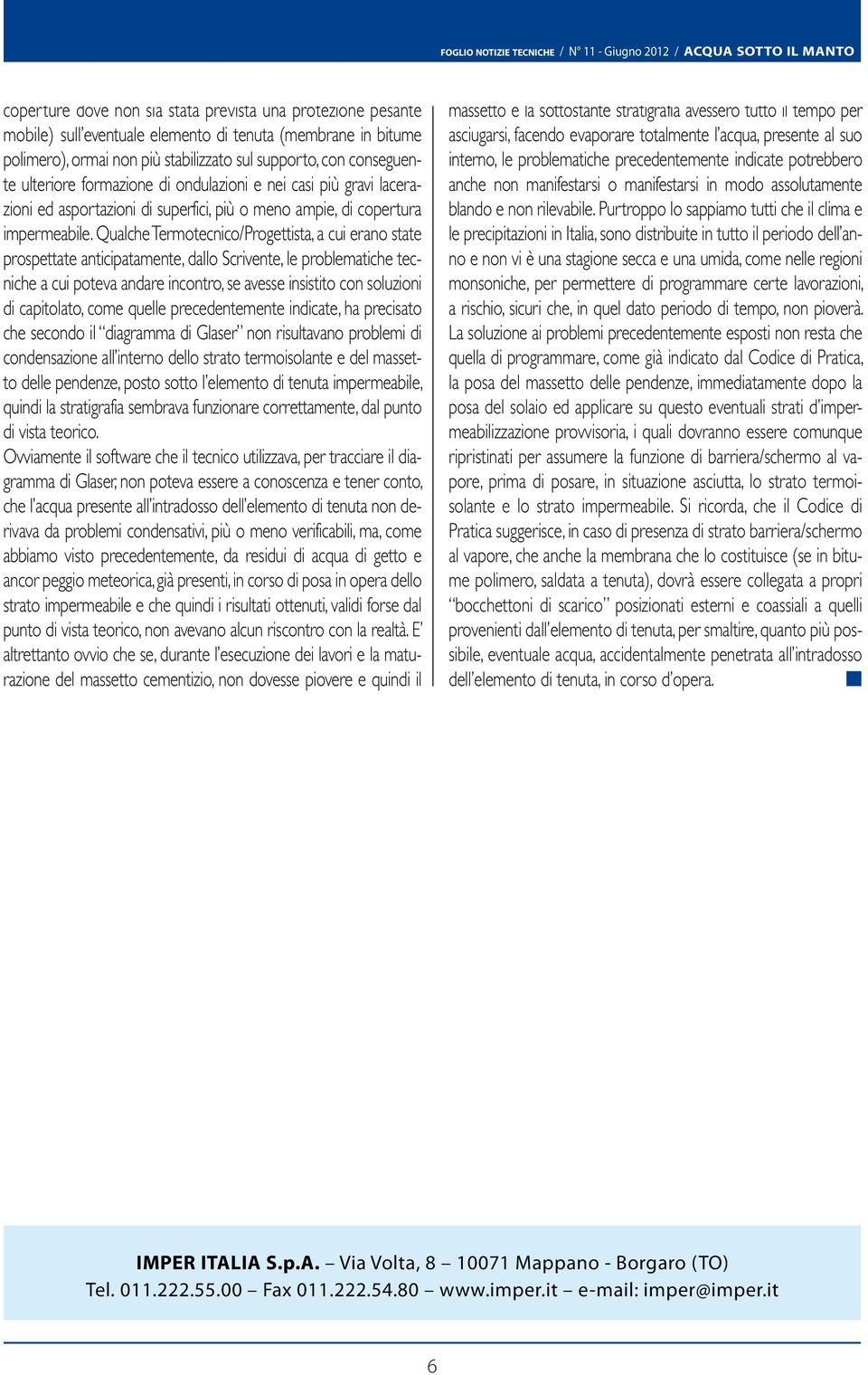 FOGLIO NOTIZIE TECNICHE / N° 11 - Giugno 2012 / ACQUA SOTTO IL MANTO

coperture dove non sia stata prevista una protezione pesante mobile) sull'eventuale elemento di tenuta (membrane in bitume polimero), ormai non più stabilizzato sul supporto, con conseguente ulteriore formazione di ondulazioni e nei casi più gravi lacerazioni ed asportazioni di superfici, più o meno ampie, di copertura impermeabile. Qualche Termotecnico/Progettista, a cui erano state prospettate anticipatamente, dallo Scrivente, le problematiche tecniche a cui poteva andare incontro, se avesse insistito con soluzioni di capitolato, come quelle precedentemente indicate, ha precisato che secondo il "diagramma di Glaser" non risultavano problemi di condensazione all'interno dello strato termoisolante e del massetto delle pendenze, posto sotto l'elemento di tenuta impermeabile, quindi la stratigrafia sembrava funzionare correttamente, dal punto di vista teorico.
Ovviamente il software che il tecnico utilizzava, per tracciare il diagramma di Glaser, non poteva essere a conoscenza e tener conto, che l'acqua presente all'intradosso dell'elemento di tenuta non derivava da problemi condensativi, più o meno verificabili, ma, come abbiamo visto precedentemente, da residui di acqua di getto e ancor peggio meteorica, già presenti, in corso di posa in opera dello strato impermeabile e che quindi i risultati ottenuti, validi forse dal punto di vista teorico, non avevano alcun riscontro con la realtà. E' altrettanto ovvio che se, durante l'esecuzione dei lavori e la maturazione del massetto cementizio, non dovesse piovere e quindi il massetto e la sottostante stratigrafia avessero tutto il tempo per asciugarsi, facendo evaporare totalmente l'acqua, presente al suo interno, le problematiche precedentemente indicate potrebbero anche non manifestarsi o manifestarsi in modo assolutamente blando e non rilevabile. Purtroppo lo sappiamo tutti che il clima e le precipitazioni in Italia, sono distribuite in tutto il periodo dell'anno e non vi è una stagione secca e una umida, come nelle regioni monsoniche, per permettere di programmare certe lavorazioni, a rischio, sicuri che, in quel dato periodo di tempo, non pioverà.
La soluzione ai problemi precedentemente esposti non resta che quella di programmare, come già indicato dal Codice di Pratica, la posa del massetto delle pendenze, immediatamente dopo la posa del solaio ed applicare su questo eventuali strati d'impermeabilizzazione provvisoria, i quali dovranno essere comunque ripristinati per assumere la funzione di barriera/schermo al vapore, prima di posare, in situazione asciutta, lo strato termoisolante e lo strato impermeabile. Si ricorda, che il Codice di Pratica suggerisce, in caso di presenza di strato barriera/schermo al vapore, che anche la membrana che lo costituisce (se in bitume polimero, saldata a tenuta), dovrà essere collegata a propri "bocchettoni di scarico" posizionati esterni e coassiali a quelli provenienti dall'elemento di tenuta, per smaltire, quanto più possibile, eventuale acqua, accidentalmente penetrata all'intradosso dell'elemento di tenuta, in corso d'opera.

IMPER ITALIA S.p.A. – Via Volta, 8 – 10071 Mappano - Borgaro (TO)
Tel. 011.222.55.00 – Fax 011.222.54.80 – www.imper.it – e-mail: imper@imper.it

6